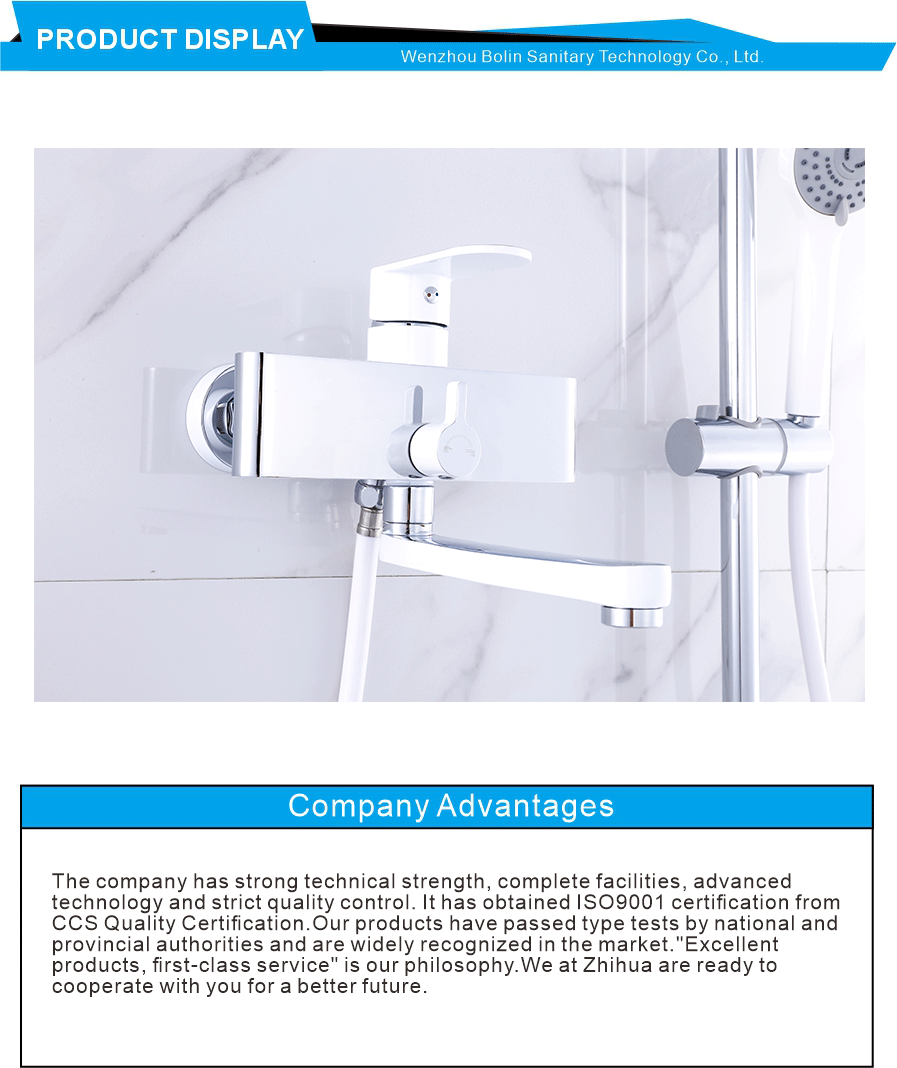 PRODUCT DISPLAY

Wenzhou Bolin Sanitary Technology Co., Ltd.

Company Advantages

The company has strong technical strength, complete facilities, advanced technology and strict quality control. It has obtained ISO9001 certification from CCS Quality Certification.Our products have passed type tests by national and provincial authorities and are widely recognized in the market."Excellent products, first-class service" is our philosophy.We at Zhihua are ready to cooperate with you for a better future.